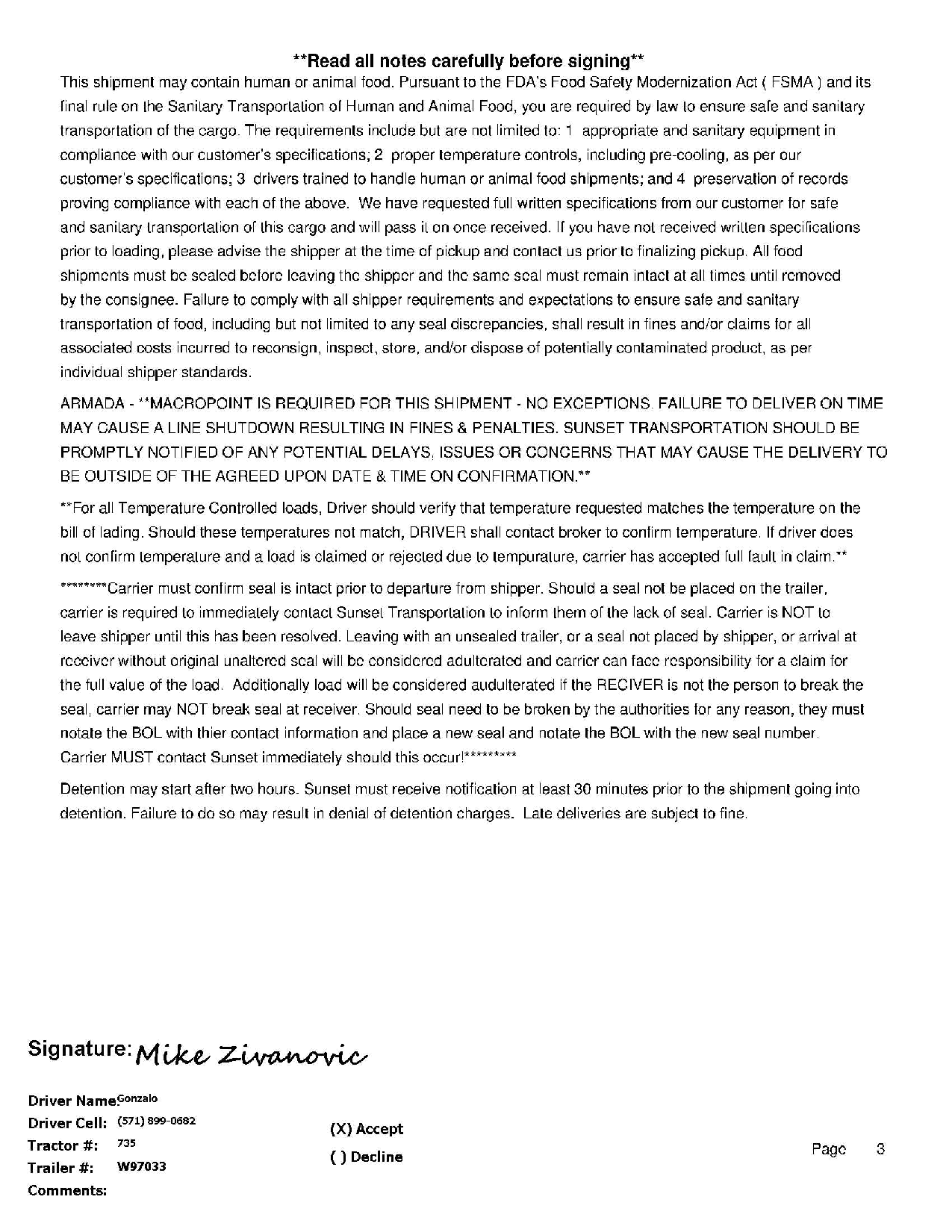 **Read all notes carefully before signing**

This shipment may contain human or animal food. Pursuant to the FDA's Food Safety Modernization Act ( FSMA ) and its final rule on the Sanitary Transportation of Human and Animal Food, you are required by law to ensure safe and sanitary transportation of the cargo. The requirements include but are not limited to: 1 appropriate and sanitary equipment in compliance with our customer's specifications; 2 proper temperature controls, including pre-cooling, as per our customer's specifications; 3 drivers trained to handle human or animal food shipments; and 4 preservation of records proving compliance with each of the above. We have requested full written specifications from our customer for safe and sanitary transportation of this cargo and will pass it on once received. If you have not received written specifications prior to loading, please advise the shipper at the time of pickup and contact us prior to finalizing pickup. All food shipments must be sealed before leaving the shipper and the same seal must remain intact at all times until removed by the consignee. Failure to comply with all shipper requirements and expectations to ensure safe and sanitary transportation of food, including but not limited to any seal discrepancies, shall result in fines and/or claims for all associated costs incurred to reconsign, inspect, store, and/or dispose of potentially contaminated product, as per individual shipper standards.

ARMADA - **MACROPOINT IS REQUIRED FOR THIS SHIPMENT - NO EXCEPTIONS. FAILURE TO DELIVER ON TIME MAY CAUSE A LINE SHUTDOWN RESULTING IN FINES & PENALTIES. SUNSET TRANSPORTATION SHOULD BE PROMPTLY NOTIFIED OF ANY POTENTIAL DELAYS, ISSUES OR CONCERNS THAT MAY CAUSE THE DELIVERY TO BE OUTSIDE OF THE AGREED UPON DATE & TIME ON CONFIRMATION.**

**For all Temperature Controlled loads, Driver should verify that temperature requested matches the temperature on the bill of lading. Should these temperatures not match, DRIVER shall contact broker to confirm temperature. If driver does not confirm temperature and a load is claimed or rejected due to tempurature, carrier has accepted full fault in claim.**

********Carrier must confirm seal is intact prior to departure from shipper. Should a seal not be placed on the trailer, carrier is required to immediately contact Sunset Transportation to inform them of the lack of seal. Carrier is NOT to leave shipper until this has been resolved. Leaving with an unsealed trailer, or a seal not placed by shipper, or arrival at receiver without original unaltered seal will be considered adulterated and carrier can face responsibility for a claim for the full value of the load. Additionally load will be considered audulterated if the RECIVER is not the person to break the seal, carrier may NOT break seal at receiver. Should seal need to be broken by the authorities for any reason, they must notate the BOL with thier contact information and place a new seal and notate the BOL with the new seal number. Carrier MUST contact Sunset immediately should this occur!*********

Detention may start after two hours. Sunset must receive notification at least 30 minutes prior to the shipment going into detention. Failure to do so may result in denial of detention charges. Late deliveries are subject to fine.

Signature: Mike Zivanovic

Driver Name: Gonzalo
Driver Cell: (571) 899-0682
Tractor #: 735
Trailer #: W97033
Comments:

(X) Accept
( ) Decline

Page 3